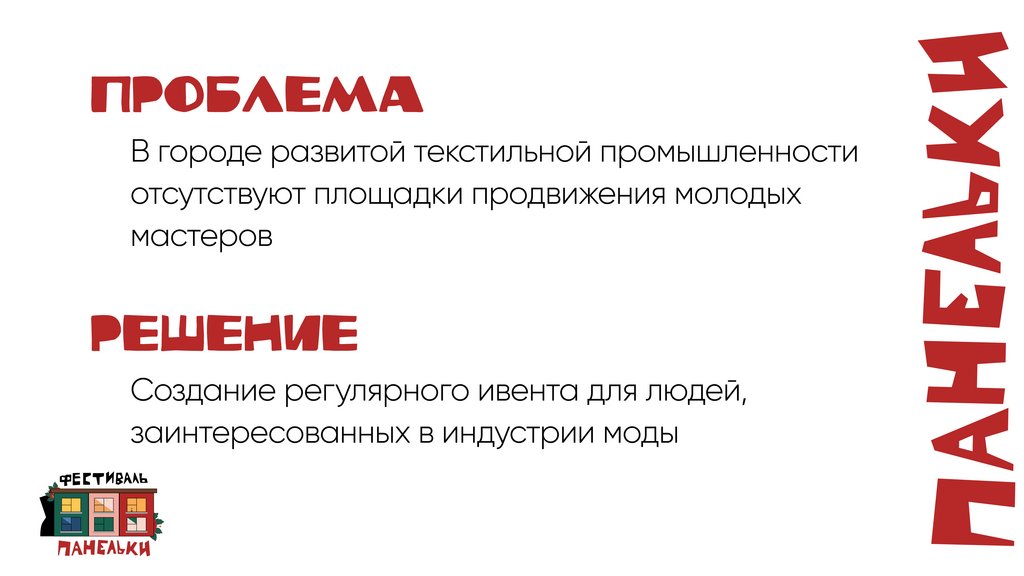 ПРОБЛЕМА

В городе развитой текстильной промышленности отсутствуют площадки продвижения молодых мастеров

РЕШЕНИЕ

Создание регулярного ивента для людей, заинтересованных в индустрии моды

ФЕСТИВАЛЬ
ПАНЕЛЬКИ

ПАНЕЛЬКИ